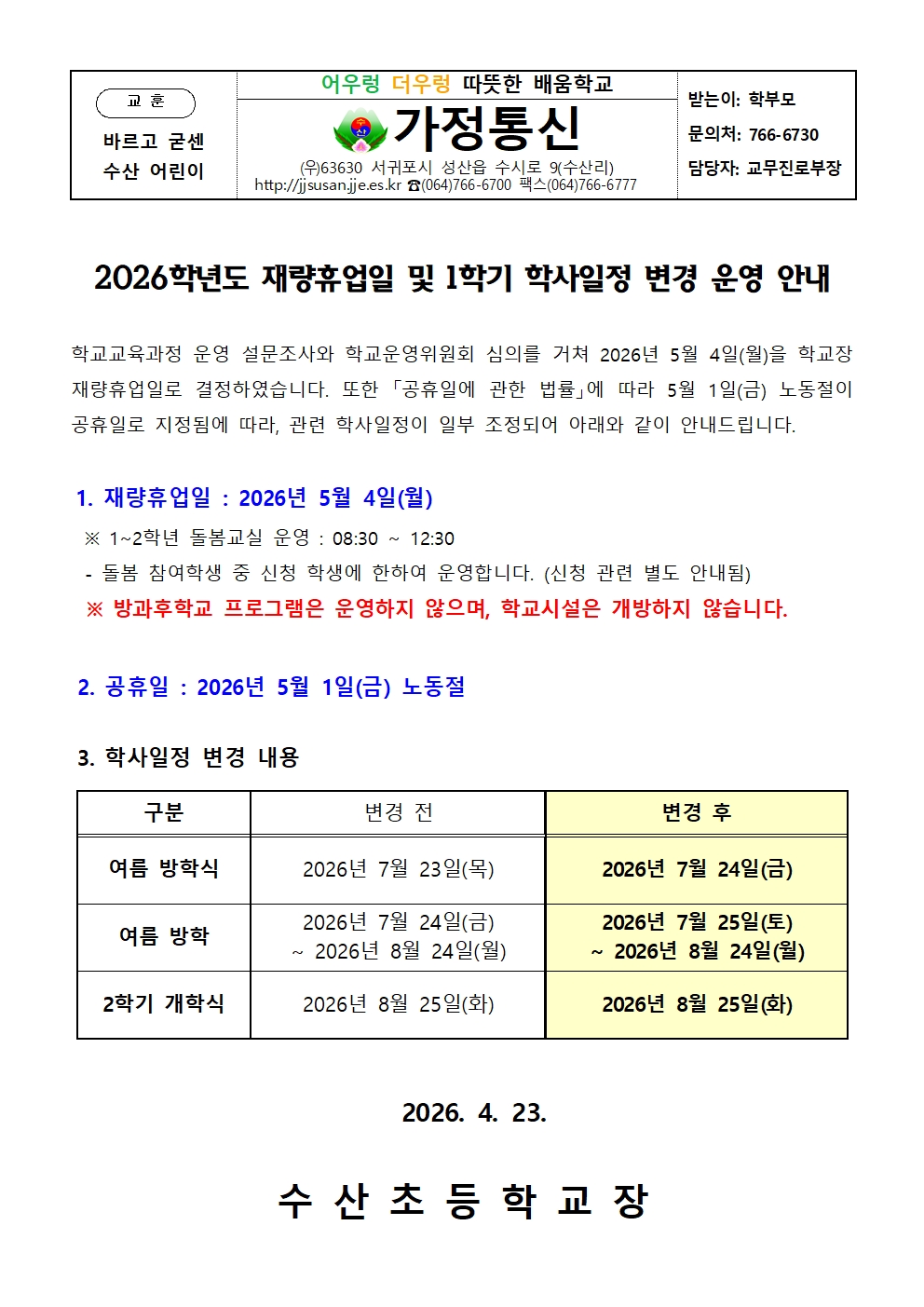 교 훈

바르고 굳센
수산 어린이

어우렁 더우렁 따뜻한 배움학교

가정통신

(우)63630 서귀포시 성산읍 수시로 9(수산리)
http://jjsusan.jje.es.kr ☎(064)766-6700 팩스(064)766-6777

받는이: 학부모
문의처: 766-6730
담당자: 교무진로부장

2026학년도 재량휴업일 및 1학기 학사일정 변경 운영 안내

학교교육과정 운영 설문조사와 학교운영위원회 심의를 거쳐 2026년 5월 4일(월)을 학교장 재량휴업일로 결정하였습니다. 또한 「공휴일에 관한 법률」에 따라 5월 1일(금) 노동절이 공휴일로 지정됨에 따라, 관련 학사일정이 일부 조정되어 아래와 같이 안내드립니다.

1. 재량휴업일 : 2026년 5월 4일(월)

※ 1~2학년 돌봄교실 운영 : 08:30 ~ 12:30
- 돌봄 참여학생 중 신청 학생에 한하여 운영합니다. (신청 관련 별도 안내됨)
※ 방과후학교 프로그램은 운영하지 않으며, 학교시설은 개방하지 않습니다.

2. 공휴일 : 2026년 5월 1일(금) 노동절

3. 학사일정 변경 내용

| 구분 | 변경 전 | 변경 후 |
|---|---|---|
| 여름 방학식 | 2026년 7월 23일(목) | 2026년 7월 24일(금) |
| 여름 방학 | 2026년 7월 24일(금) ~ 2026년 8월 24일(월) | 2026년 7월 25일(토) ~ 2026년 8월 24일(월) |
| 2학기 개학식 | 2026년 8월 25일(화) | 2026년 8월 25일(화) |

2026. 4. 23.

수 산 초 등 학 교 장